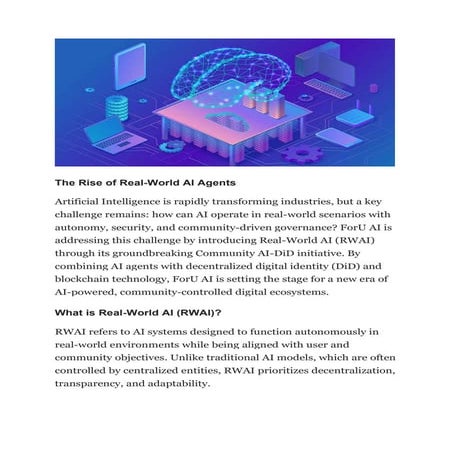 The Rise of Real-World AI Agents

Artificial Intelligence is rapidly transforming industries, but a key challenge remains: how can AI operate in real-world scenarios with autonomy, security, and community-driven governance? ForU AI is addressing this challenge by introducing Real-World AI (RWAI) through its groundbreaking Community AI-DiD initiative. By combining AI agents with decentralized digital identity (DiD) and blockchain technology, ForU AI is setting the stage for a new era of AI-powered, community-controlled digital ecosystems.

What is Real-World AI (RWAI)?

RWAI refers to AI systems designed to function autonomously in real-world environments while being aligned with user and community objectives. Unlike traditional AI models, which are often controlled by centralized entities, RWAI prioritizes decentralization, transparency, and adaptability.